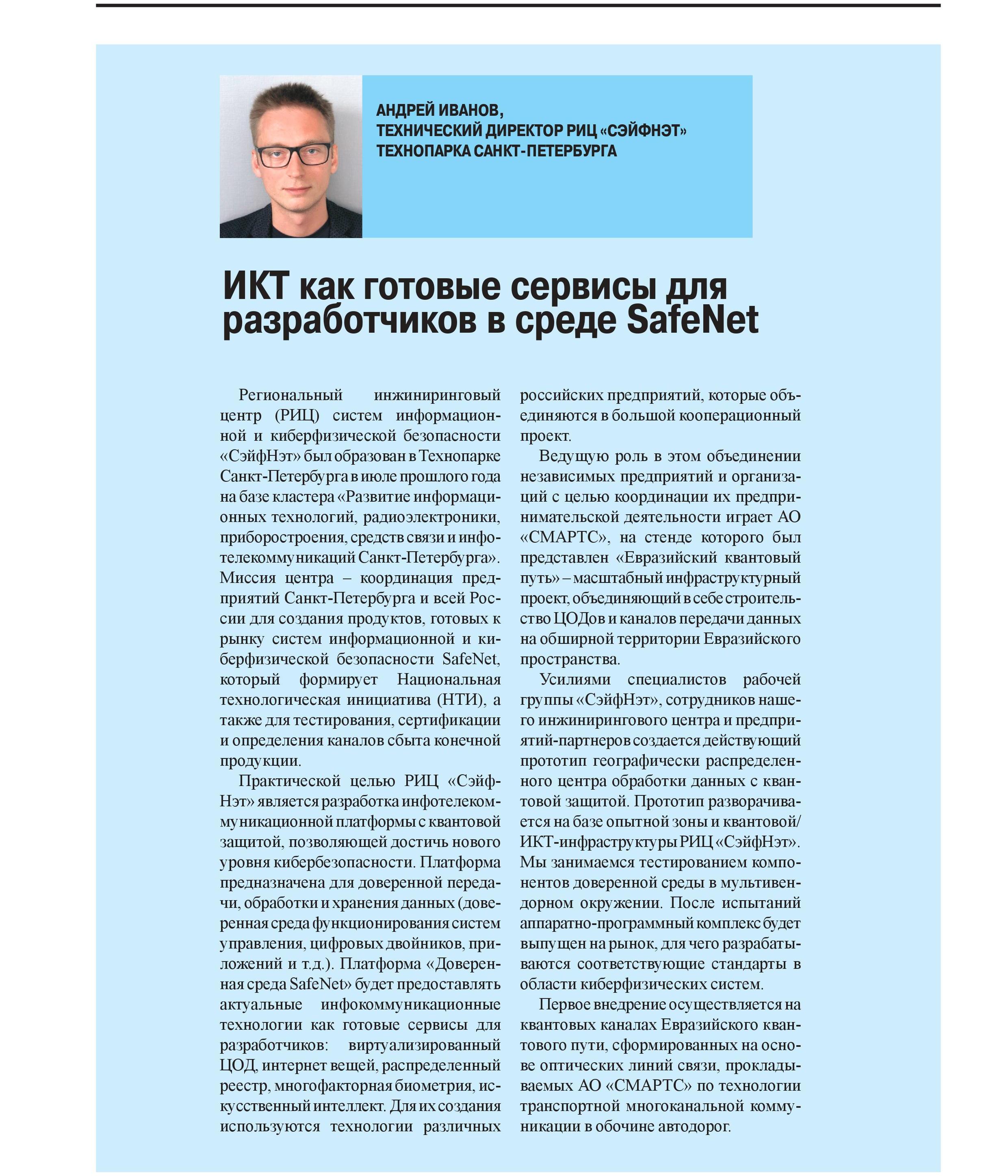 АНДРЕЙ ИВАНОВ,
ТЕХНИЧЕСКИЙ ДИРЕКТОР РИЦ «СЭЙФНЭТ»
ТЕХНОПАРКА САНКТ-ПЕТЕРБУРГА

ИКТ как готовые сервисы для разработчиков в среде SafeNet

Региональный инжиниринговый центр (РИЦ) систем информационной и киберфизической безопасности «СэйфНэт» был образован в Технопарке Санкт-Петербурга в июле прошлого года на базе кластера «Развитие информационных технологий, радиоэлектроники, приборостроения, средств связи и инфотелекоммуникаций Санкт-Петербурга». Миссия центра – координация предприятий Санкт-Петербурга и всей России для создания продуктов, готовых к рынку систем информационной и киберфизической безопасности SafeNet, который формирует Национальная технологическая инициатива (НТИ), а также для тестирования, сертификации и определения каналов сбыта конечной продукции.

Практической целью РИЦ «СэйфНэт» является разработка инфотелекоммуникационной платформы с квантовой защитой, позволяющей достичь нового уровня кибербезопасности. Платформа предназначена для доверенной передачи, обработки и хранения данных (доверенная среда функционирования систем управления, цифровых двойников, приложений и т.д.). Платформа «Доверенная среда SafeNet» будет предоставлять актуальные инфокоммуникационные технологии как готовые сервисы для разработчиков: виртуализированный ЦОД, интернет вещей, распределенный реестр, многофакторная биометрия, искусственный интеллект. Для их создания используются технологии различных российских предприятий, которые объединяются в большой кооперационный проект.

Ведущую роль в этом объединении независимых предприятий и организаций с целью координации их предпринимательской деятельности играет АО «СМАРТС», на стенде которого был представлен «Евразийский квантовый путь» – масштабный инфраструктурный проект, объединяющий в себе строительство ЦОДов и каналов передачи данных на обширной территории Евразийского пространства.

Усилиями специалистов рабочей группы «СэйфНэт», сотрудников нашего инжинирингового центра и предприятий-партнеров создается действующий прототип географически распределенного центра обработки данных с квантовой защитой. Прототип разворачивается на базе опытной зоны и квантовой/ИКТ-инфраструктуры РИЦ «СэйфНэт». Мы занимаемся тестированием компонентов доверенной среды в мультивендорном окружении. После испытаний аппаратно-программный комплекс будет выпущен на рынок, для чего разрабатываются соответствующие стандарты в области киберфизических систем.

Первое внедрение осуществляется на квантовых каналах Евразийского квантового пути, сформированных на основе оптических линий связи, прокладываемых АО «СМАРТС» по технологии транспортной многоканальной коммуникации в обочине автодорог.